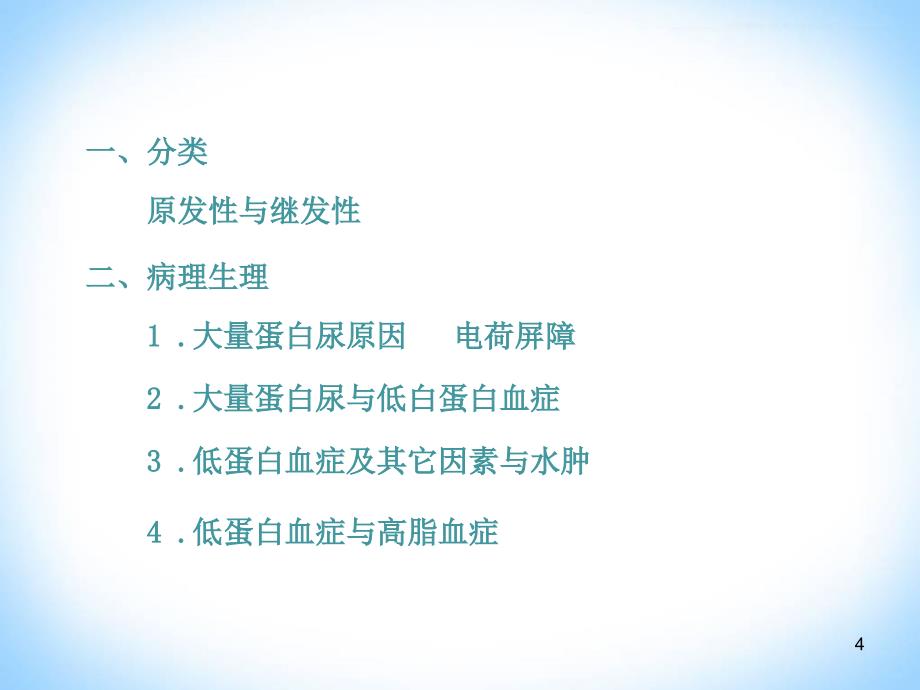 一、分类

原发性与继发性

二、病理生理

1．大量蛋白尿原因　电荷屏障

2．大量蛋白尿与低白蛋白血症

3．低蛋白血症及其它因素与水肿

4．低蛋白血症与高脂血症

4